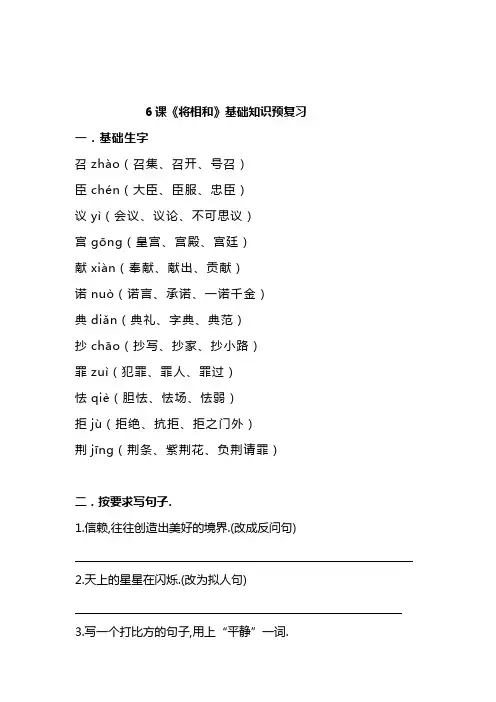 6 课《将相和》基础知识预复习

一．基础生字

召 zhào（召集、召开、号召）

臣 chén（大臣、臣服、忠臣）

议 yì（会议、议论、不可思议）

宫 gōng（皇宫、宫殿、宫廷）

献 xiàn（奉献、献出、贡献）

诺 nuò（诺言、承诺、一诺千金）

典 diǎn（典礼、字典、典范）

抄 chāo（抄写、抄家、抄小路）

罪 zuì（犯罪、罪人、罪过）

怯 qiè（胆怯、怯场、怯弱）

拒 jù（拒绝、抗拒、拒之门外）

荆 jīng（荆条、紫荆花、负荆请罪）

二．按要求写句子.

1.信赖,往往创造出美好的境界.(改成反问句)

2.天上的星星在闪烁.(改为拟人句)

3.写一个打比方的句子,用上“平静”一词.